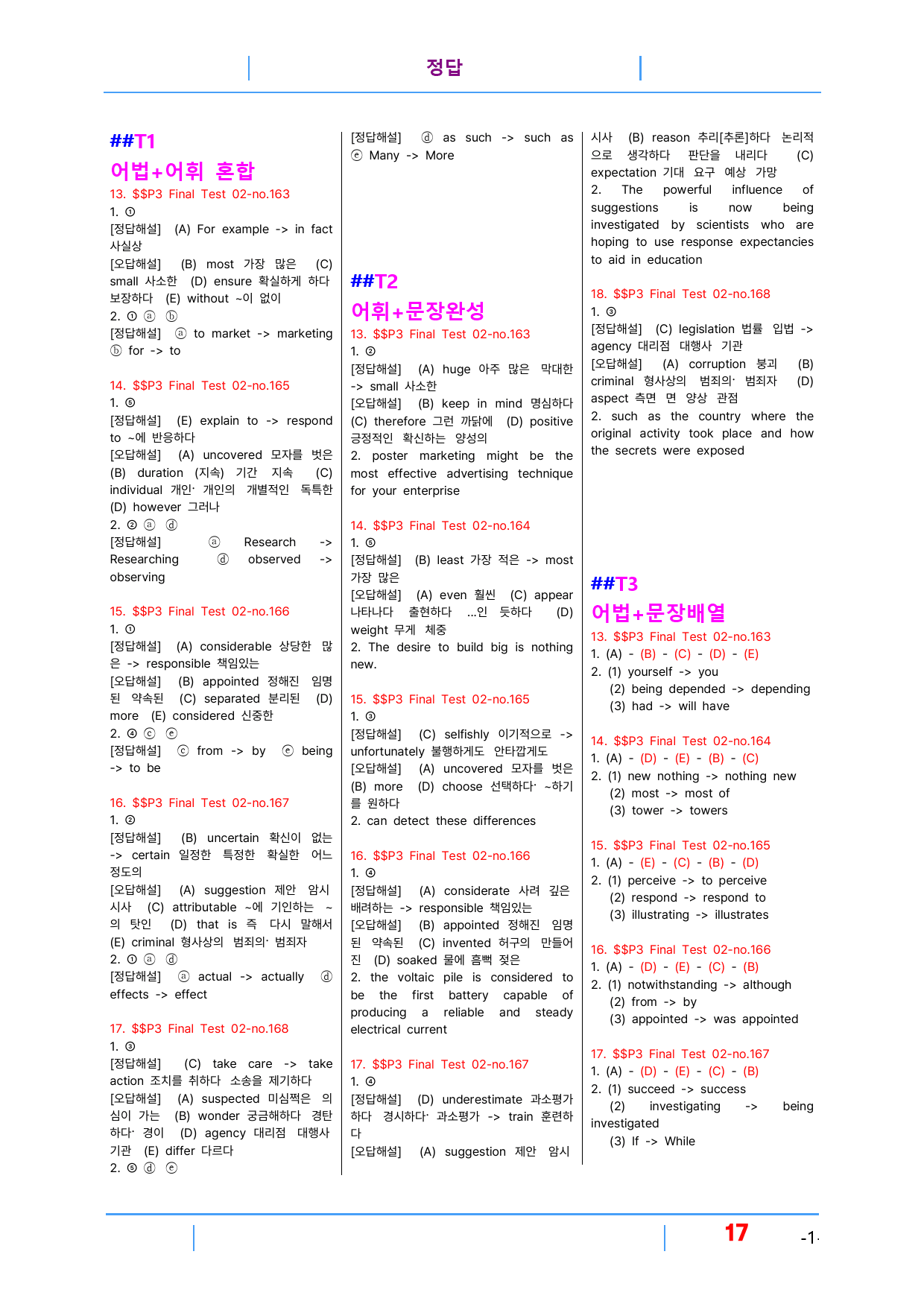 정답

##T1

어법+어휘 혼합

13. $$P3 Final Test 02-no.163

1. ①

[정답해설] (A) For example -> in fact 사실상

[오답해설] (B) most 가장 많은 (C) small 사소한 (D) ensure 확실하게 하다 보장하다 (E) without ~이 없이

2. ① ⓐ ⓑ

[정답해설] ⓐ to market -> marketing ⓑ for -> to

14. $$P3 Final Test 02-no.165

1. ⑤

[정답해설] (E) explain to -> respond to ~에 반응하다

[오답해설] (A) uncovered 모자를 벗은 (B) duration (지속) 기간 지속 (C) individual 개인· 개인의 개별적인 독특한 (D) however 그러나

2. ② ⓐ ⓓ

[정답해설] ⓐ Research -> Researching ⓓ observed -> observing

15. $$P3 Final Test 02-no.166

1. ①

[정답해설] (A) considerable 상당한 많은 -> responsible 책임있는

[오답해설] (B) appointed 정해진 임명된 약속된 (C) separated 분리된 (D) more (E) considered 신중한

2. ④ ⓒ ⓔ

[정답해설] ⓒ from -> by ⓔ being -> to be

16. $$P3 Final Test 02-no.167

1. ②

[정답해설] (B) uncertain 확신이 없는 -> certain 일정한 특정한 확실한 어느 정도의

[오답해설] (A) suggestion 제안 암시 시사 (C) attributable ~에 기인하는 ~의 탓인 (D) that is 즉 다시 말해서 (E) criminal 형사상의 범죄의· 범죄자

2. ① ⓐ ⓓ

[정답해설] ⓐ actual -> actually ⓓ effects -> effect

17. $$P3 Final Test 02-no.168

1. ③

[정답해설] (C) take care -> take action 조치를 취하다 소송을 제기하다

[오답해설] (A) suspected 미심쩍은 의심이 가는 (B) wonder 궁금해하다 경탄하다· 경이 (D) agency 대리점 대행사 기관 (E) differ 다르다

2. ⑤ ⓓ ⓔ

[정답해설] ⓓ as such -> such as ⓔ Many -> More

##T2

어휘+문장완성

13. $$P3 Final Test 02-no.163

1. ②

[정답해설] (A) huge 아주 많은 막대한 -> small 사소한

[오답해설] (B) keep in mind 명심하다 (C) therefore 그런 까닭에 (D) positive 긍정적인 확신하는 양성의

2. poster marketing might be the most effective advertising technique for your enterprise

14. $$P3 Final Test 02-no.164

1. ⑤

[정답해설] (B) least 가장 적은 -> most 가장 많은

[오답해설] (A) even 훨씬 (C) appear 나타나다 출현하다 ...인 듯하다 (D) weight 무게 체중

2. The desire to build big is nothing new.

15. $$P3 Final Test 02-no.165

1. ③

[정답해설] (C) selfishly 이기적으로 -> unfortunately 불행하게도 안타깝게도

[오답해설] (A) uncovered 모자를 벗은 (B) more (D) choose 선택하다· ~하기를 원하다

2. can detect these differences

16. $$P3 Final Test 02-no.166

1. ④

[정답해설] (A) considerate 사려 깊은 배려하는 -> responsible 책임있는

[오답해설] (B) appointed 정해진 임명된 약속된 (C) invented 허구의 만들어진 (D) soaked 물에 흠뻑 젖은

2. the voltaic pile is considered to be the first battery capable of producing a reliable and steady electrical current

17. $$P3 Final Test 02-no.167

1. ④

[정답해설] (D) underestimate 과소평가하다 경시하다· 과소평가 -> train 훈련하다

[오답해설] (A) suggestion 제안 암시 시사 (B) reason 추리[추론]하다 논리적으로 생각하다 판단을 내리다 (C) expectation 기대 요구 예상 가망

2. The powerful influence of suggestions is now being investigated by scientists who are hoping to use response expectancies to aid in education

18. $$P3 Final Test 02-no.168

1. ③

[정답해설] (C) legislation 법률 입법 -> agency 대리점 대행사 기관

[오답해설] (A) corruption 붕괴 (B) criminal 형사상의 범죄의· 범죄자 (D) aspect 측면 면 양상 관점

2. such as the country where the original activity took place and how the secrets were exposed

##T3

어법+문장배열

13. $$P3 Final Test 02-no.163

1. (A) - (B) - (C) - (D) - (E)

2. (1) yourself -> you
(2) being depended -> depending
(3) had -> will have

14. $$P3 Final Test 02-no.164

1. (A) - (D) - (E) - (B) - (C)

2. (1) new nothing -> nothing new
(2) most -> most of
(3) tower -> towers

15. $$P3 Final Test 02-no.165

1. (A) - (E) - (C) - (B) - (D)

2. (1) perceive -> to perceive
(2) respond -> respond to
(3) illustrating -> illustrates

16. $$P3 Final Test 02-no.166

1. (A) - (D) - (E) - (C) - (B)

2. (1) notwithstanding -> although
(2) from -> by
(3) appointed -> was appointed

17. $$P3 Final Test 02-no.167

1. (A) - (D) - (E) - (C) - (B)

2. (1) succeed -> success
(2) investigating -> being investigated
(3) If -> While

17

-1-